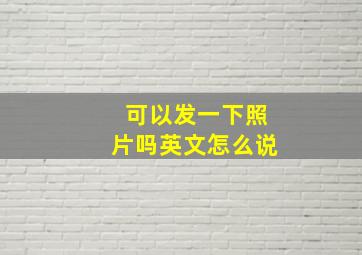 可以发一下照片吗英文怎么说